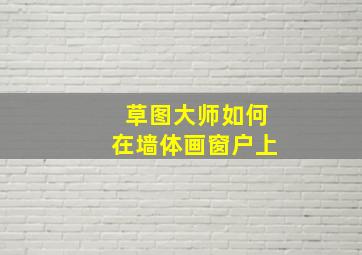 草图大师如何
在墙体画窗户上